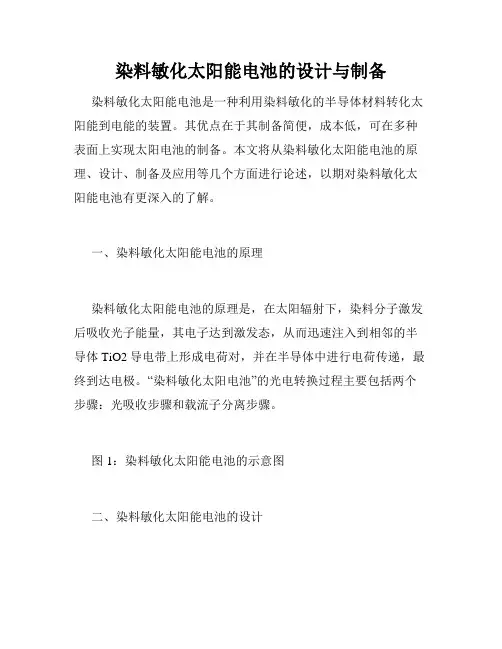 染料敏化太阳能电池的设计与制备

染料敏化太阳能电池是一种利用染料敏化的半导体材料转化太阳能到电能的装置。其优点在于其制备简便，成本低，可在多种表面上实现太阳电池的制备。本文将从染料敏化太阳能电池的原理、设计、制备及应用等几个方面进行论述，以期对染料敏化太阳能电池有更深入的了解。

一、染料敏化太阳能电池的原理

染料敏化太阳能电池的原理是，在太阳辐射下，染料分子激发后吸收光子能量，其电子达到激发态，从而迅速注入到相邻的半导体 TiO2 导电带上形成电荷对，并在半导体中进行电荷传递，最终到达电极。“染料敏化太阳电池”的光电转换过程主要包括两个步骤：光吸收步骤和载流子分离步骤。

图 1：染料敏化太阳能电池的示意图

二、染料敏化太阳能电池的设计